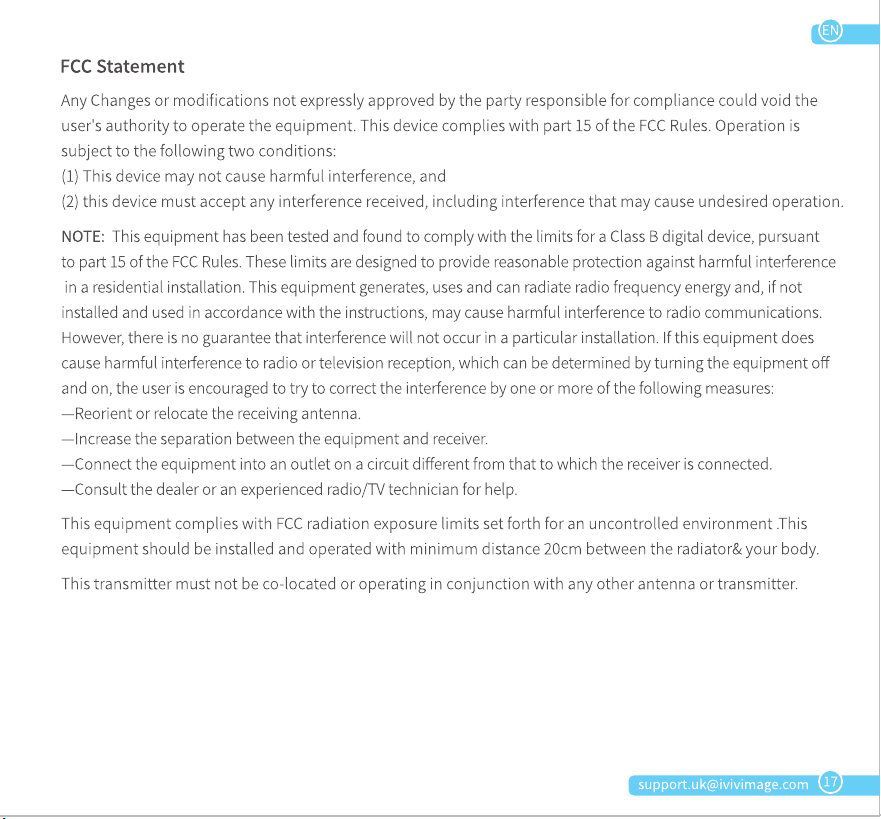 EN

FCC Statement

Any Changes or modifications not expressly approved by the party responsible for compliance could void the user's authority to operate the equipment. This device complies with part 15 of the FCC Rules. Operation is subject to the following two conditions:
(1) This device may not cause harmful interference, and
(2) this device must accept any interference received, including interference that may cause undesired operation.

NOTE: This equipment has been tested and found to comply with the limits for a Class B digital device, pursuant to part 15 of the FCC Rules. These limits are designed to provide reasonable protection against harmful interference in a residential installation. This equipment generates, uses and can radiate radio frequency energy and, if not installed and used in accordance with the instructions, may cause harmful interference to radio communications. However, there is no guarantee that interference will not occur in a particular installation. If this equipment does cause harmful interference to radio or television reception, which can be determined by turning the equipment off and on, the user is encouraged to try to correct the interference by one or more of the following measures:
—Reorient or relocate the receiving antenna.
—Increase the separation between the equipment and receiver.
—Connect the equipment into an outlet on a circuit different from that to which the receiver is connected.
—Consult the dealer or an experienced radio/TV technician for help.

This equipment complies with FCC radiation exposure limits set forth for an uncontrolled environment .This equipment should be installed and operated with minimum distance 20cm between the radiator& your body.

This transmitter must not be co-located or operating in conjunction with any other antenna or transmitter.

support.uk@ivivimage.com 17